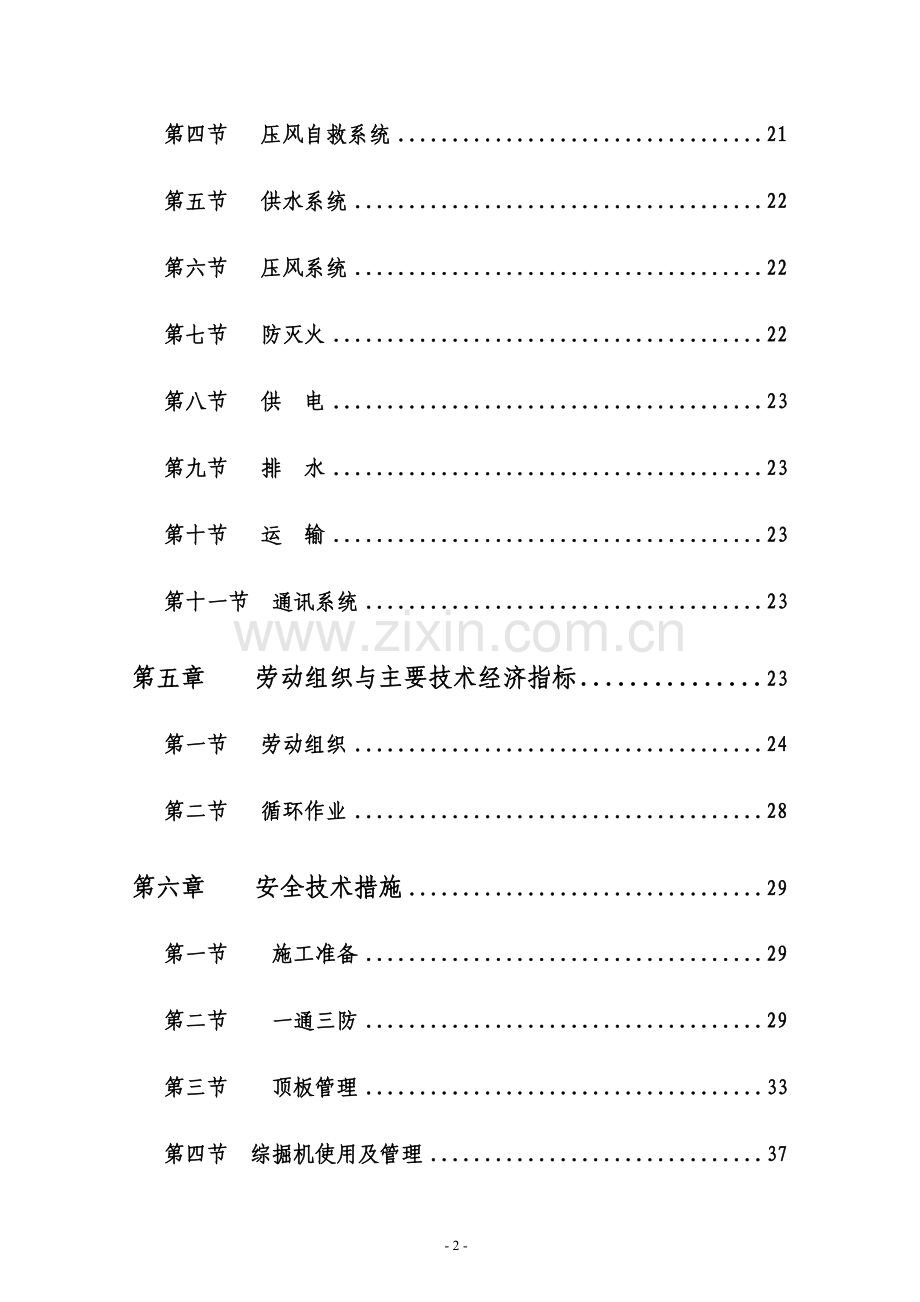 第四节 压风自救系统 21

第五节 供水系统 22

第六节 压风系统 22

第七节 防灭火 22

第八节 供 电 23

第九节 排 水 23

第十节 运 输 23

第十一节 通讯系统 23

第五章 劳动组织与主要技术经济指标 23

第一节 劳动组织 24

第二节 循环作业 28

第六章 安全技术措施 29

第一节 施工准备 29

第二节 一通三防 29

第三节 顶板管理 33

第四节 综掘机使用及管理 37

- 2 -

www.zixin.com.cn